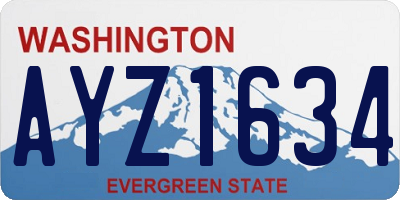 WASHINGTON

AYZ1634

EVERGREEN STATE